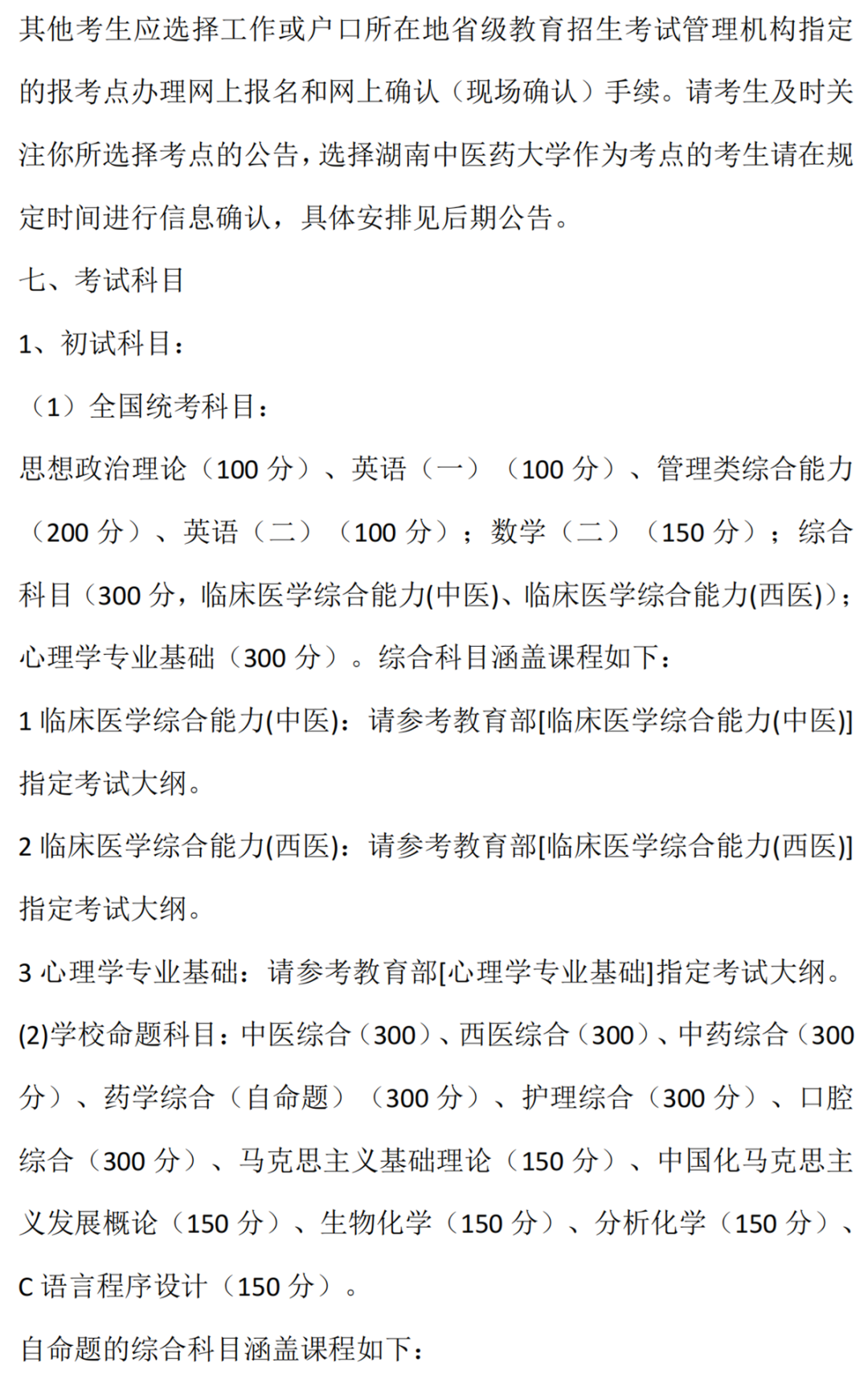 其他考生应选择工作或户口所在地省级教育招生考试管理机构指定的报考点办理网上报名和网上确认（现场确认）手续。请考生及时关注你所选择考点的公告，选择湖南中医药大学作为考点的考生请在规定时间进行信息确认，具体安排见后期公告。

七、考试科目

1、初试科目：

（1）全国统考科目：

思想政治理论（100 分）、英语（一）（100 分）、管理类综合能力（200 分）、英语（二）（100 分）；数学（二）（150 分）；综合科目（300 分，临床医学综合能力(中医)、临床医学综合能力(西医)）；心理学专业基础（300 分）。综合科目涵盖课程如下：

1 临床医学综合能力(中医)：请参考教育部[临床医学综合能力(中医)]指定考试大纲。

2 临床医学综合能力(西医)：请参考教育部[临床医学综合能力(西医)]指定考试大纲。

3 心理学专业基础：请参考教育部[心理学专业基础]指定考试大纲。

(2)学校命题科目：中医综合（300）、西医综合（300）、中药综合（300 分）、药学综合（自命题）（300 分）、护理综合（300 分）、口腔综合（300 分）、马克思主义基础理论（150 分）、中国化马克思主义发展概论（150 分）、生物化学（150 分）、分析化学（150 分）、C 语言程序设计（150 分）。

自命题的综合科目涵盖课程如下：